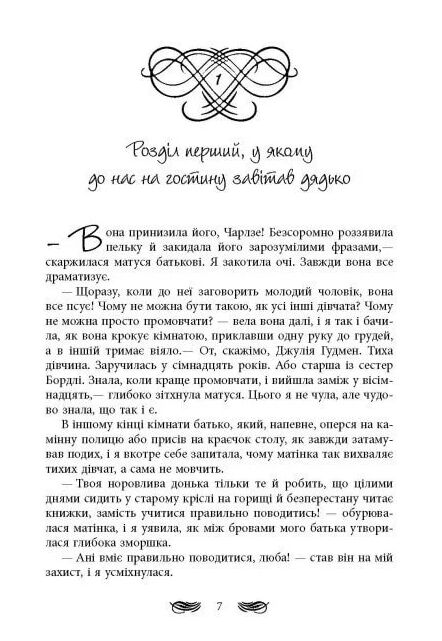 1

Розділ перший, у якому до нас на гостину завітав дядько

— Вона принизила його, Чарлзе! Безсоромно роззявила пельку й закидала його зарозумілими фразами,— скаржилася матуся батькові. Я закотила очі. Завжди вона все драматизує.

— Щоразу, коли до неї заговорить молодий чоловік, вона все псує! Чому не можна бути такою, як усі інші дівчата? Чому не можна просто промовчати? — вела вона далі, і я так і бачила, як вона крокує кімнатою, приклавши одну руку до грудей, а в іншій тримає віяло.— От, скажімо, Джулія Гудмен. Тиха дівчина. Заручилась у сімнадцять років. Або старша із сестер Бордлі. Знала, коли краще промовчати, і вийшла заміж у вісімнадцять,— глибоко зітхнула матуся. Цього я не чула, але чудово знала, що так і є.

В іншому кінці кімнати батько, який, напевне, оперся на камінну полицю або присів на краєчок столу, як завжди затамував подих, і я вкотре себе запитала, чому матінка так вихваляє тихих дівчат, а сама не мовчить.

— Твоя норовлива донька тільки те й робить, що цілими днями сидить у старому кріслі на горищі й безперестану читає книжки, замість учитися правильно поводитись! — обурювалася матінка, і я уявила, як між бровами мого батька утворилася глибока зморшка.

— Ані вміє правильно поводитися, люба! — став він на мій захист, і я усміхнулася.

7